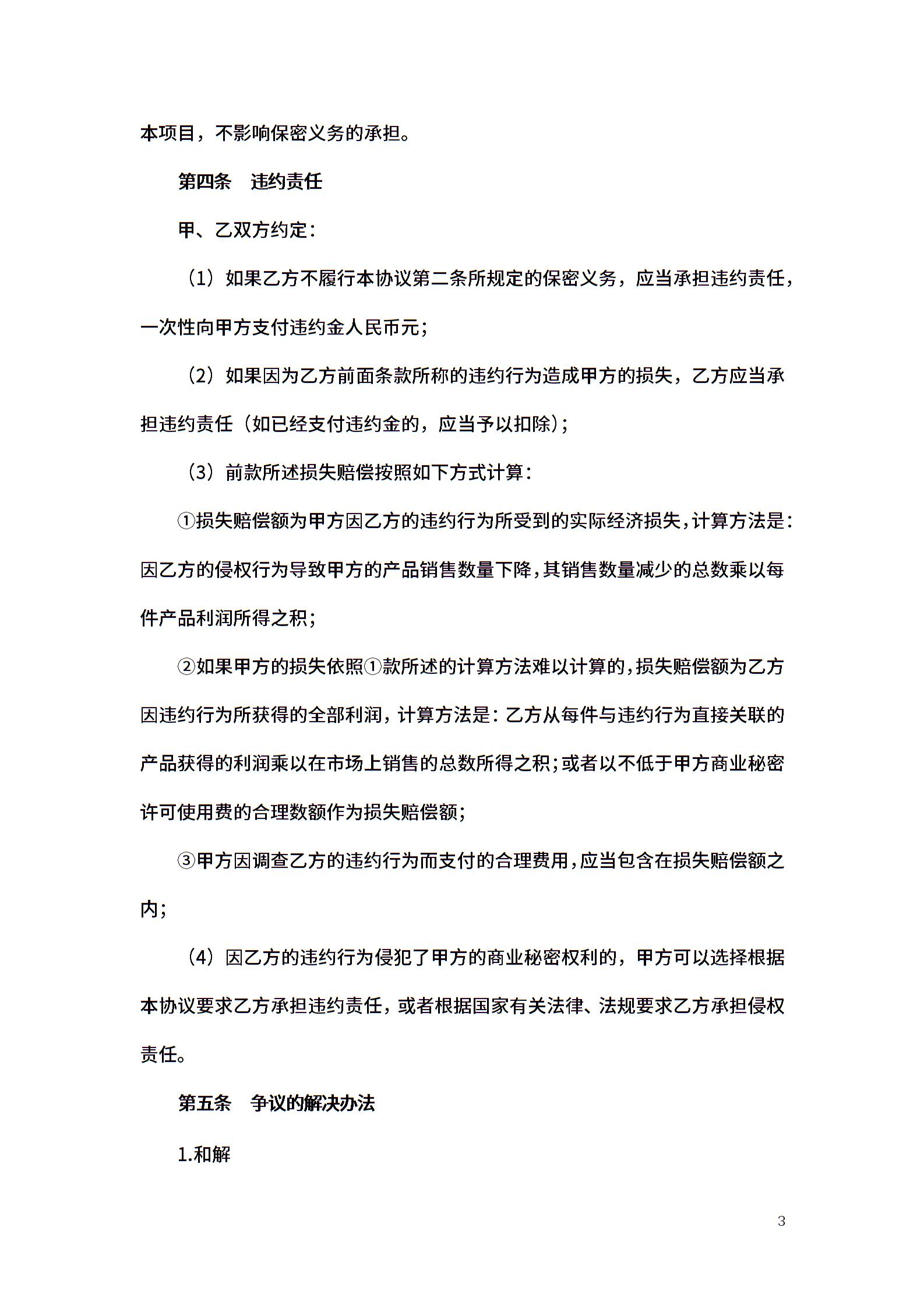 本项目，不影响保密义务的承担。

第四条　违约责任

甲、乙双方约定：

（1）如果乙方不履行本协议第二条所规定的保密义务，应当承担违约责任，一次性向甲方支付违约金人民币元；

（2）如果因为乙方前面条款所称的违约行为造成甲方的损失，乙方应当承担违约责任（如已经支付违约金的，应当予以扣除）；

（3）前款所述损失赔偿按照如下方式计算：

①损失赔偿额为甲方因乙方的违约行为所受到的实际经济损失，计算方法是：因乙方的侵权行为导致甲方的产品销售数量下降，其销售数量减少的总数乘以每件产品利润所得之积；

②如果甲方的损失依照①款所述的计算方法难以计算的，损失赔偿额为乙方因违约行为所获得的全部利润，计算方法是：乙方从每件与违约行为直接关联的产品获得的利润乘以在市场上销售的总数所得之积；或者以不低于甲方商业秘密许可使用费的合理数额作为损失赔偿额；

③甲方因调查乙方的违约行为而支付的合理费用，应当包含在损失赔偿额之内；

（4）因乙方的违约行为侵犯了甲方的商业秘密权利的，甲方可以选择根据本协议要求乙方承担违约责任，或者根据国家有关法律、法规要求乙方承担侵权责任。

第五条　争议的解决办法

1.和解

3